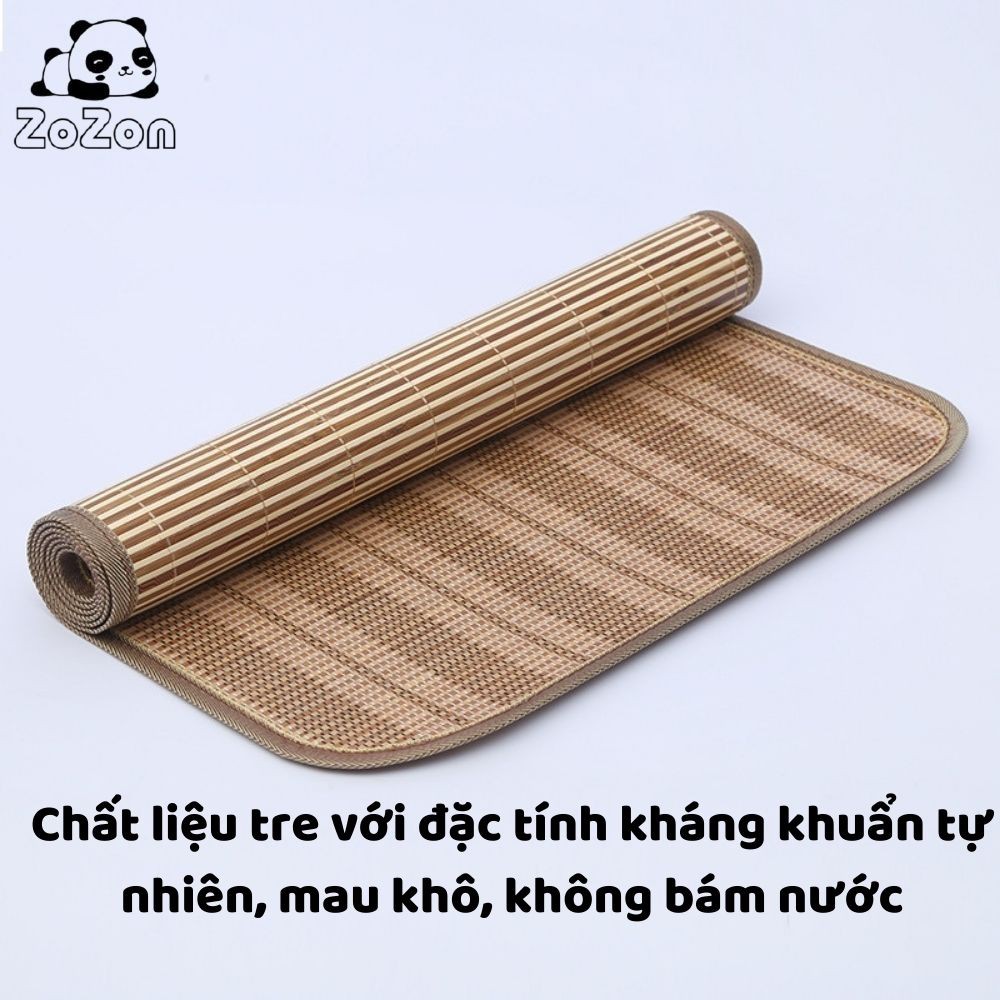 ZoZon

Chất liệu tre với đặc tính kháng khuẩn tự nhiên, mau khô, không bám nước